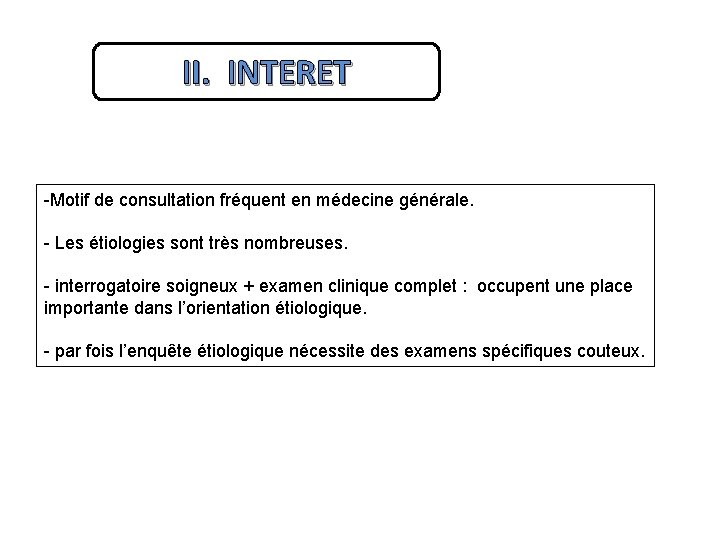 II. INTERET

-Motif de consultation fréquent en médecine générale.

- Les étiologies sont très nombreuses.

- interrogatoire soigneux + examen clinique complet : occupent une place importante dans l'orientation étiologique.

- par fois l'enquête étiologique nécessite des examens spécifiques couteux.